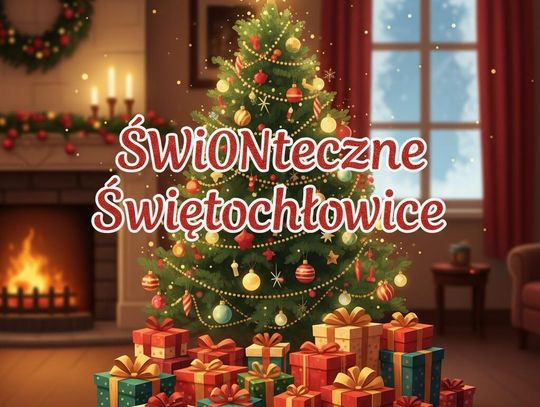 ŚWiONteczne Świętochłowice